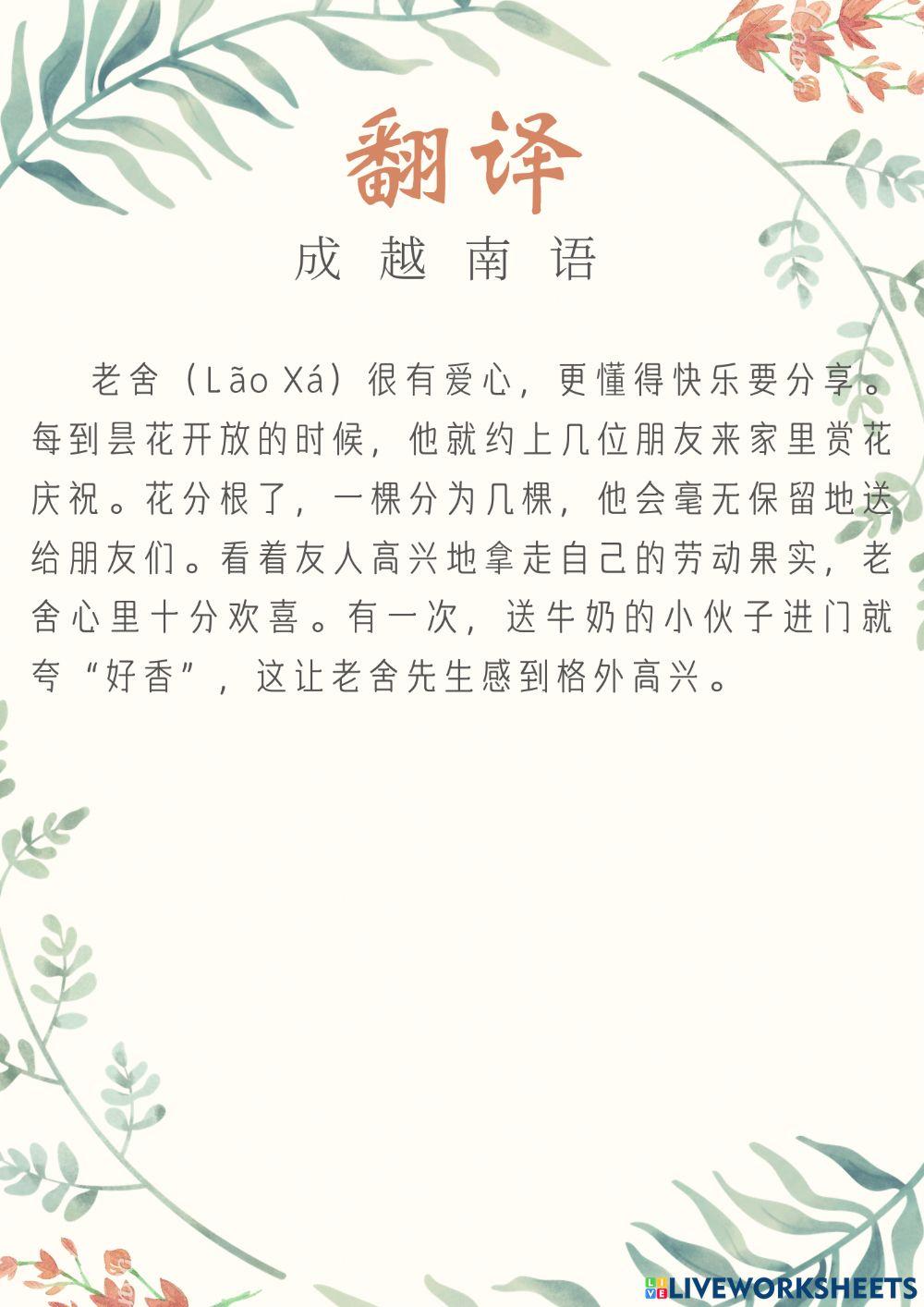 翻译

成越南语

老舍（Lão Xá）很有爱心，更懂得快乐要分享。每到昙花开放的时候，他就约上几位朋友来家里赏花庆祝。花分根了，一棵分为几棵，他会毫无保留地送给朋友们。看着友人高兴地拿走自己的劳动果实，老舍心里十分欢喜。有一次，送牛奶的小伙子进门就夸“好香”，这让老舍先生感到格外高兴。

LIVEWORKSHEETS